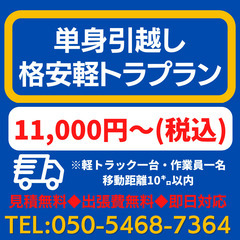 単身引越し
格安軽トラプラン

11,000円～(税込)

※軽トラック一台・作業員一名
移動距離10㌔以内

見積無料◆出張費無料◆即日対応

TEL:050-5468-7364